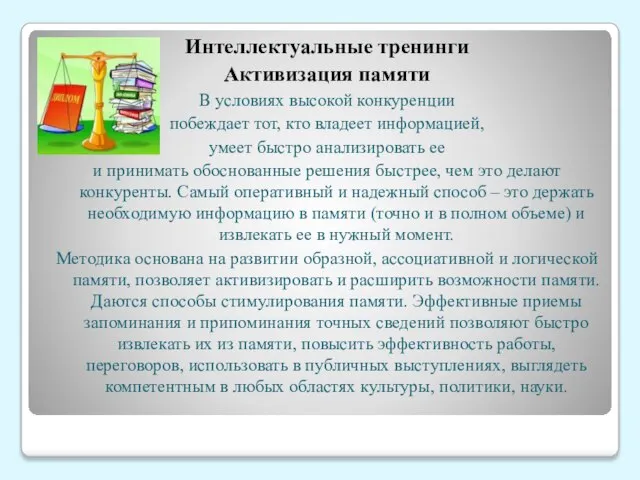 ДИПЛОМ

Интеллектуальные тренинги
Активизация памяти

В условиях высокой конкуренции побеждает тот, кто владеет информацией, умеет быстро анализировать ее и принимать обоснованные решения быстрее, чем это делают конкуренты. Самый оперативный и надежный способ – это держать необходимую информацию в памяти (точно и в полном объеме) и извлекать ее в нужный момент.

Методика основана на развитии образной, ассоциативной и логической памяти, позволяет активизировать и расширить возможности памяти. Даются способы стимулирования памяти. Эффективные приемы запоминания и припоминания точных сведений позволяют быстро извлекать их из памяти, повысить эффективность работы, переговоров, использовать в публичных выступлениях, выглядеть компетентным в любых областях культуры, политики, науки.